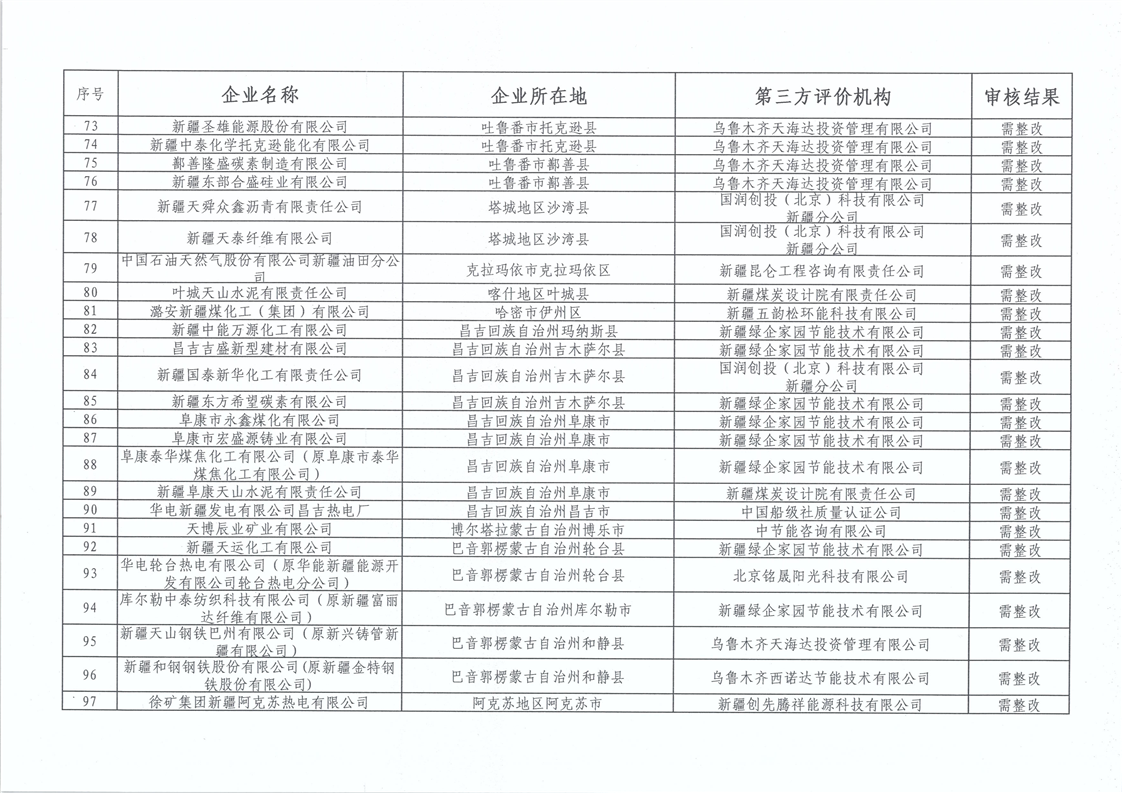 | 序号 | 企业名称 | 企业所在地 | 第三方评价机构 | 审核结果 |
|---|---|---|---|---|
| 73 | 新疆圣雄能源股份有限公司 | 吐鲁番市托克逊县 | 乌鲁木齐天海达投资管理有限公司 | 需整改 |
| 74 | 新疆中泰化学托克逊能化有限公司 | 吐鲁番市托克逊县 | 乌鲁木齐天海达投资管理有限公司 | 需整改 |
| 75 | 鄯善隆盛碳素制造有限公司 | 吐鲁番市鄯善县 | 乌鲁木齐天海达投资管理有限公司 | 需整改 |
| 76 | 新疆东部合盛硅业有限公司 | 吐鲁番市鄯善县 | 乌鲁木齐天海达投资管理有限公司 | 需整改 |
| 77 | 新疆天舜众鑫沥青有限责任公司 | 塔城地区沙湾县 | 国润创投（北京）科技有限公司新疆分公司 | 需整改 |
| 78 | 新疆天泰纤维有限公司 | 塔城地区沙湾县 | 国润创投（北京）科技有限公司新疆分公司 | 需整改 |
| 79 | 中国石油天然气股份有限公司新疆油田分公司 | 克拉玛依市克拉玛依区 | 新疆昆仑工程咨询有限责任公司 | 需整改 |
| 80 | 叶城天山水泥有限责任公司 | 喀什地区叶城县 | 新疆煤炭设计院有限责任公司 | 需整改 |
| 81 | 潞安新疆煤化工（集团）有限公司 | 哈密市伊州区 | 新疆五韵松环能科技有限公司 | 需整改 |
| 82 | 新疆中能万源化工有限公司 | 昌吉回族自治州玛纳斯县 | 新疆绿企家园节能技术有限公司 | 需整改 |
| 83 | 昌吉吉盛新型建材有限公司 | 昌吉回族自治州吉木萨尔县 | 新疆绿企家园节能技术有限公司 | 需整改 |
| 84 | 新疆国泰新华化工有限责任公司 | 昌吉回族自治州吉木萨尔县 | 国润创投（北京）科技有限公司新疆分公司 | 需整改 |
| 85 | 新疆东方希望碳素有限公司 | 昌吉回族自治州吉木萨尔县 | 新疆绿企家园节能技术有限公司 | 需整改 |
| 86 | 阜康市永鑫煤化有限公司 | 昌吉回族自治州阜康市 | 新疆绿企家园节能技术有限公司 | 需整改 |
| 87 | 阜康市宏盛源铸业有限公司 | 昌吉回族自治州阜康市 | 新疆绿企家园节能技术有限公司 | 需整改 |
| 88 | 阜康泰华煤焦化工有限公司（原阜康市泰华煤焦化工有限公司） | 昌吉回族自治州阜康市 | 新疆绿企家园节能技术有限公司 | 需整改 |
| 89 | 新疆阜康天山水泥有限责任公司 | 昌吉回族自治州阜康市 | 新疆煤炭设计院有限责任公司 | 需整改 |
| 90 | 华电新疆发电有限公司昌吉热电厂 | 昌吉回族自治州昌吉市 | 中国船级社质量认证公司 | 需整改 |
| 91 | 天博辰业矿业有限公司 | 博尔塔拉蒙古自治州博乐市 | 中节能咨询有限公司 | 需整改 |
| 92 | 新疆天运化工有限公司 | 巴音郭楞蒙古自治州轮台县 | 新疆绿企家园节能技术有限公司 | 需整改 |
| 93 | 华电轮台热电有限公司（原华能新疆能源开发有限公司轮台热电分公司） | 巴音郭楞蒙古自治州轮台县 | 北京铭晟阳光科技有限公司 | 需整改 |
| 94 | 库尔勒中泰纺织科技有限公司（原新疆富丽达纤维有限公司） | 巴音郭楞蒙古自治州库尔勒市 | 新疆绿企家园节能技术有限公司 | 需整改 |
| 95 | 新疆天山钢铁巴州有限公司（原新兴铸管新疆有限公司） | 巴音郭楞蒙古自治州和静县 | 乌鲁木齐天海达投资管理有限公司 | 需整改 |
| 96 | 新疆和钢钢铁股份有限公司(原新疆金特钢铁股份有限公司) | 巴音郭楞蒙古自治州和静县 | 乌鲁木齐西诺达节能技术有限公司 | 需整改 |
| 97 | 徐矿集团新疆阿克苏热电有限公司 | 阿克苏地区阿克苏市 | 新疆创先腾祥能源科技有限公司 | 需整改 |